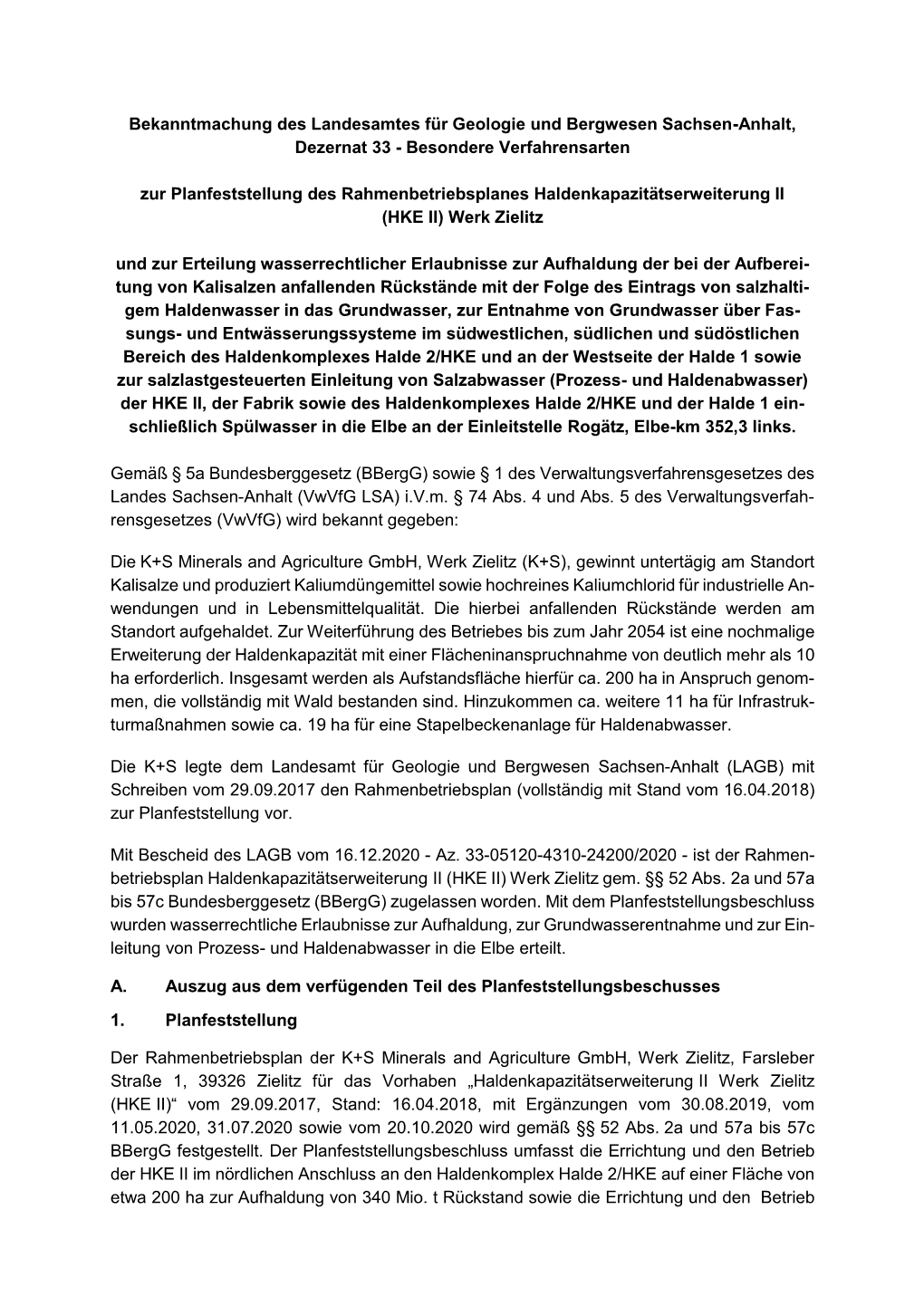 Bekanntmachung des Landesamtes für Geologie und Bergwesen Sachsen-Anhalt, Dezernat 33 - Besondere Verfahrensarten

zur Planfeststellung des Rahmenbetriebsplanes Haldenkapazitätserweiterung II (HKE II) Werk Zielitz

und zur Erteilung wasserrechtlicher Erlaubnisse zur Aufhaldung der bei der Aufbereitung von Kalisalzen anfallenden Rückstände mit der Folge des Eintrags von salzhaltigem Haldenwasser in das Grundwasser, zur Entnahme von Grundwasser über Fassungs- und Entwässerungssysteme im südwestlichen, südlichen und südöstlichen Bereich des Haldenkomplexes Halde 2/HKE und an der Westseite der Halde 1 sowie zur salzlastgesteuerten Einleitung von Salzabwasser (Prozess- und Haldenabwasser) der HKE II, der Fabrik sowie des Haldenkomplexes Halde 2/HKE und der Halde 1 einschließlich Spülwasser in die Elbe an der Einleitstelle Rogätz, Elbe-km 352,3 links.

Gemäß § 5a Bundesberggesetz (BBergG) sowie § 1 des Verwaltungsverfahrensgesetzes des Landes Sachsen-Anhalt (VwVfG LSA) i.V.m. § 74 Abs. 4 und Abs. 5 des Verwaltungsverfahrensgesetzes (VwVfG) wird bekannt gegeben:

Die K+S Minerals and Agriculture GmbH, Werk Zielitz (K+S), gewinnt untertägig am Standort Kalisalze und produziert Kaliumdüngemittel sowie hochreines Kaliumchlorid für industrielle Anwendungen und in Lebensmittelqualität. Die hierbei anfallenden Rückstände werden am Standort aufgehaldet. Zur Weiterführung des Betriebes bis zum Jahr 2054 ist eine nochmalige Erweiterung der Haldenkapazität mit einer Flächeninanspruchnahme von deutlich mehr als 10 ha erforderlich. Insgesamt werden als Aufstandsfläche hierfür ca. 200 ha in Anspruch genommen, die vollständig mit Wald bestanden sind. Hinzukommen ca. weitere 11 ha für Infrastrukturmaßnahmen sowie ca. 19 ha für eine Stapelbeckenanlage für Haldenabwasser.

Die K+S legte dem Landesamt für Geologie und Bergwesen Sachsen-Anhalt (LAGB) mit Schreiben vom 29.09.2017 den Rahmenbetriebsplan (vollständig mit Stand vom 16.04.2018) zur Planfeststellung vor.

Mit Bescheid des LAGB vom 16.12.2020 - Az. 33-05120-4310-24200/2020 - ist der Rahmenbetriebsplan Haldenkapazitätserweiterung II (HKE II) Werk Zielitz gem. §§ 52 Abs. 2a und 57a bis 57c Bundesberggesetz (BBergG) zugelassen worden. Mit dem Planfeststellungsbeschluss wurden wasserrechtliche Erlaubnisse zur Aufhaldung, zur Grundwasserentnahme und zur Einleitung von Prozess- und Haldenabwasser in die Elbe erteilt.

A. Auszug aus dem verfügenden Teil des Planfeststellungsbeschusses

1. Planfeststellung

Der Rahmenbetriebsplan der K+S Minerals and Agriculture GmbH, Werk Zielitz, Farsleber Straße 1, 39326 Zielitz für das Vorhaben „Haldenkapazitätserweiterung II Werk Zielitz (HKE II)“ vom 29.09.2017, Stand: 16.04.2018, mit Ergänzungen vom 30.08.2019, vom 11.05.2020, 31.07.2020 sowie vom 20.10.2020 wird gemäß §§ 52 Abs. 2a und 57a bis 57c BBergG festgestellt. Der Planfeststellungsbeschluss umfasst die Errichtung und den Betrieb der HKE II im nördlichen Anschluss an den Haldenkomplex Halde 2/HKE auf einer Fläche von etwa 200 ha zur Aufhaldung von 340 Mio. t Rückstand sowie die Errichtung und den Betrieb